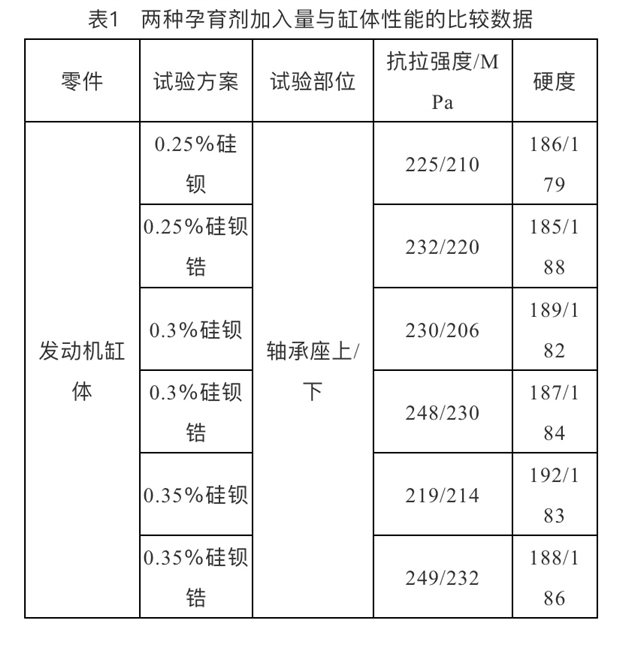 表1　两种孕育剂加入量与缸体性能的比较数据

| 零件 | 试验方案 | 试验部位 | 抗拉强度/MPa | 硬度 |
|---|---|---|---|---|
| 发动机缸体 | 0.25%硅钡 | 轴承座上/下 | 225/210 | 186/179 |
| | 0.25%硅钡锆 | | 232/220 | 185/188 |
| | 0.3%硅钡 | | 230/206 | 189/182 |
| | 0.3%硅钡锆 | | 248/230 | 187/184 |
| | 0.35%硅钡 | | 219/214 | 192/183 |
| | 0.35%硅钡锆 | | 249/232 | 188/186 |